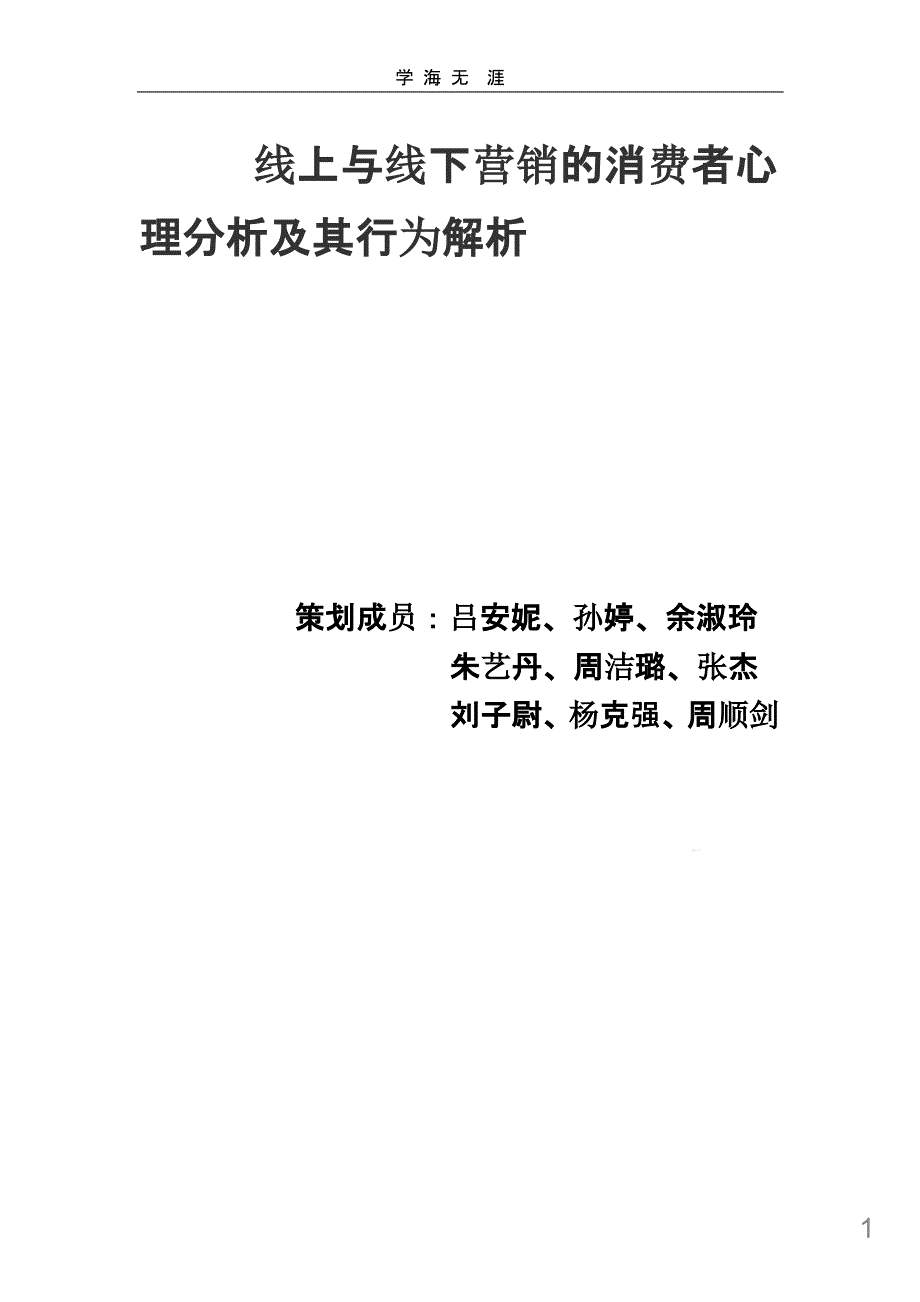 学 海 无 涯

线上与线下营销的消费者心理分析及其行为解析

策划成员：吕安妮、孙婷、余淑玲
朱艺丹、周洁璐、张杰
刘子尉、杨克强、周顺剑

1